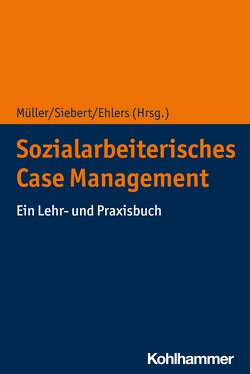 Müller/Siebert/Ehlers (Hrsg.)

Sozialarbeiterisches Case Management

Ein Lehr- und Praxisbuch

Kohlhammer